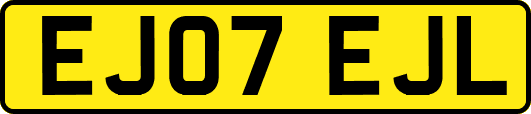 EJ07 EJL